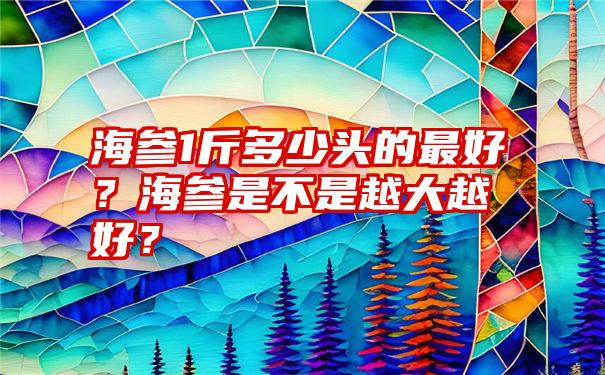 海参1斤多少头的最好？海参是不是越大越好？